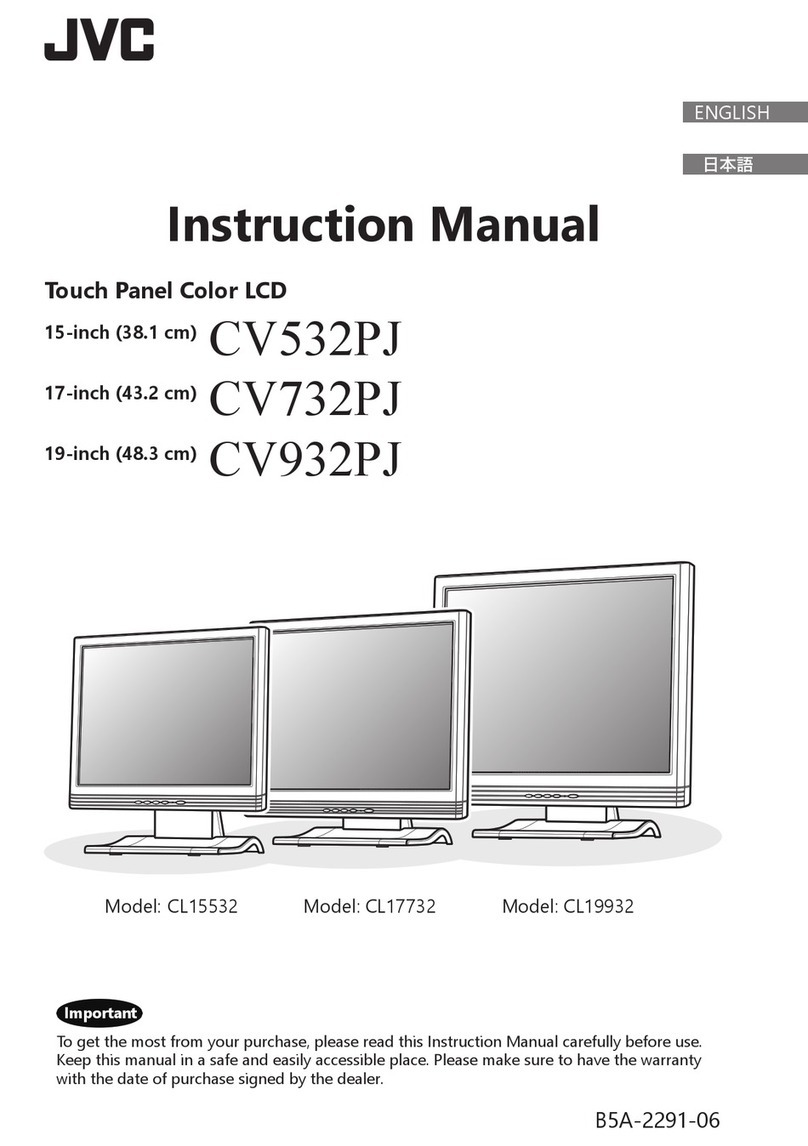 JVC

ENGLISH

日本語

Instruction Manual

Touch Panel Color LCD

15-inch (38.1 cm) CV532PJ

17-inch (43.2 cm) CV732PJ

19-inch (48.3 cm) CV932PJ

Model: CL15532 Model: CL17732 Model: CL19932

Important

To get the most from your purchase, please read this Instruction Manual carefully before use. Keep this manual in a safe and easily accessible place. Please make sure to have the warranty with the date of purchase signed by the dealer.

B5A-2291-06